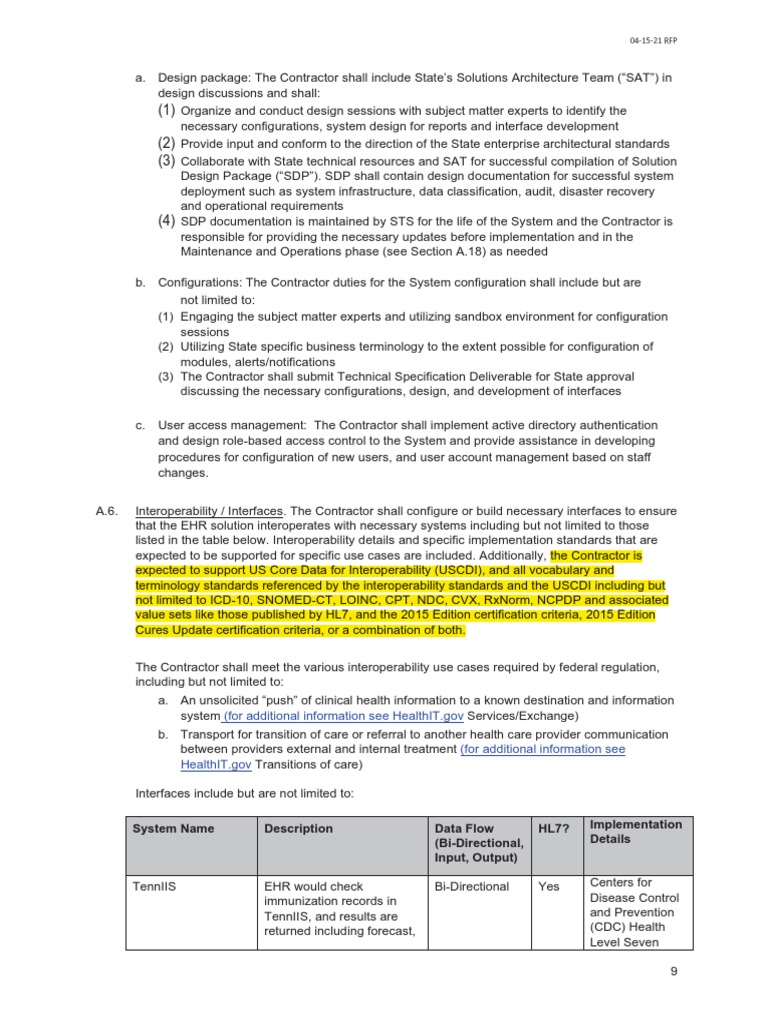 04-15-21 RFP

a. Design package: The Contractor shall include State's Solutions Architecture Team ("SAT") in design discussions and shall:
(1) Organize and conduct design sessions with subject matter experts to identify the necessary configurations, system design for reports and interface development
(2) Provide input and conform to the direction of the State enterprise architectural standards
(3) Collaborate with State technical resources and SAT for successful compilation of Solution Design Package ("SDP"). SDP shall contain design documentation for successful system deployment such as system infrastructure, data classification, audit, disaster recovery and operational requirements
(4) SDP documentation is maintained by STS for the life of the System and the Contractor is responsible for providing the necessary updates before implementation and in the Maintenance and Operations phase (see Section A.18) as needed

b. Configurations: The Contractor duties for the System configuration shall include but are not limited to:
(1) Engaging the subject matter experts and utilizing sandbox environment for configuration sessions
(2) Utilizing State specific business terminology to the extent possible for configuration of modules, alerts/notifications
(3) The Contractor shall submit Technical Specification Deliverable for State approval discussing the necessary configurations, design, and development of interfaces

c. User access management: The Contractor shall implement active directory authentication and design role-based access control to the System and provide assistance in developing procedures for configuration of new users, and user account management based on staff changes.

A.6. Interoperability / Interfaces. The Contractor shall configure or build necessary interfaces to ensure that the EHR solution interoperates with necessary systems including but not limited to those listed in the table below. Interoperability details and specific implementation standards that are expected to be supported for specific use cases are included. Additionally, the Contractor is expected to support US Core Data for Interoperability (USCDI), and all vocabulary and terminology standards referenced by the interoperability standards and the USCDI including but not limited to ICD-10, SNOMED-CT, LOINC, CPT, NDC, CVX, RxNorm, NCPDP and associated value sets like those published by HL7, and the 2015 Edition certification criteria, 2015 Edition Cures Update certification criteria, or a combination of both.

The Contractor shall meet the various interoperability use cases required by federal regulation, including but not limited to:
a. An unsolicited "push" of clinical health information to a known destination and information system (for additional information see HealthIT.gov Services/Exchange)
b. Transport for transition of care or referral to another health care provider communication between providers external and internal treatment (for additional information see HealthIT.gov Transitions of care)

Interfaces include but are not limited to:

| System Name | Description | Data Flow (Bi-Directional, Input, Output) | HL7? | Implementation Details |
|---|---|---|---|---|
| TennIIS | EHR would check immunization records in TennIIS, and results are returned including forecast, | Bi-Directional | Yes | Centers for Disease Control and Prevention (CDC) Health Level Seven |

9